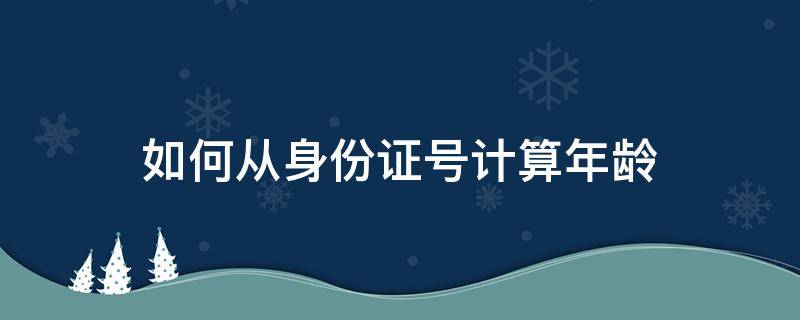 如何从身份证号计算年龄